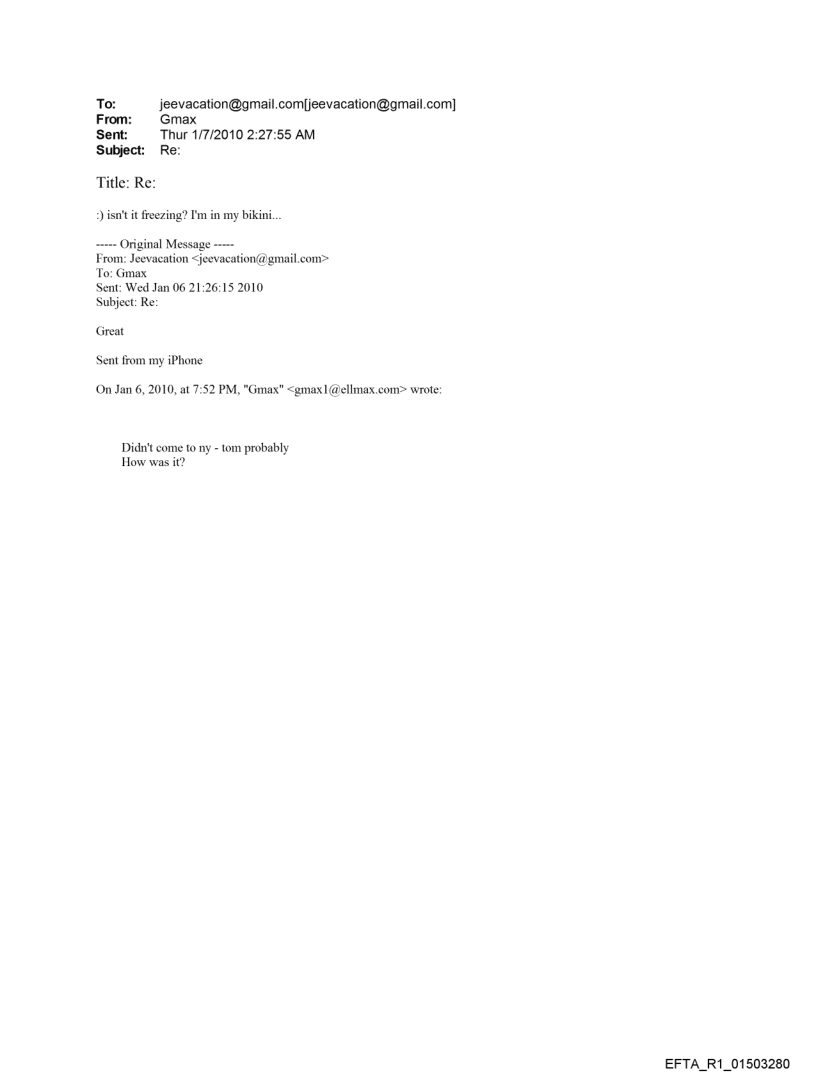 To: jeevacation@gmail.com[jeevacation@gmail.com]
From: Gmax
Sent: Thur 1/7/2010 2:27:55 AM
Subject: Re:

Title: Re:

:) isn't it freezing? I'm in my bikini...

----- Original Message -----
From: Jeevacation <jeevacation@gmail.com>
To: Gmax
Sent: Wed Jan 06 21:26:15 2010
Subject: Re:

Great

Sent from my iPhone

On Jan 6, 2010, at 7:52 PM, "Gmax" <gmax1@ellmax.com> wrote:

Didn't come to ny - tom probably
How was it?

EFTA_R1_01503280